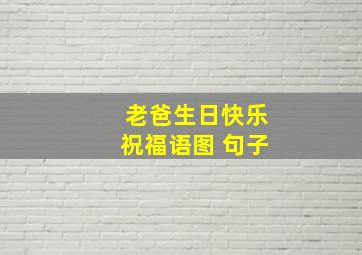 老爸生日快乐
祝福语图 句子